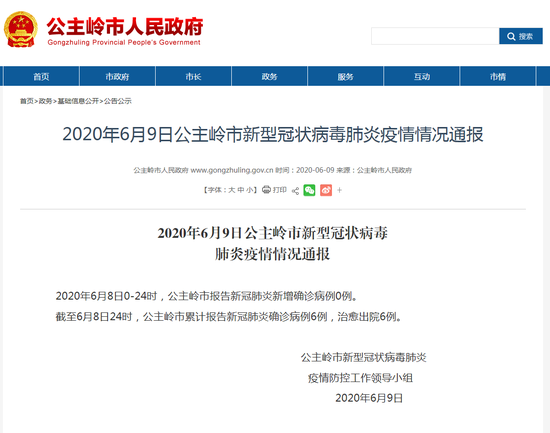 公主岭市人民政府
Gongzhuling Provincial People's Government

搜索

首页 市政府 市长 政务 服务 互动 市情

首页>政务>基础信息公开>公告公示

2020年6月9日公主岭市新型冠状病毒肺炎疫情情况通报

公主岭市人民政府 www.gongzhuling.gov.cn 时间：2020-06-09 来源：公主岭市人民政府

【字体：大 中 小】 打印 +

2020年6月9日公主岭市新型冠状病毒肺炎疫情情况通报

2020年6月8日0-24时，公主岭市报告新冠肺炎新增确诊病例0例。

截至6月8日24时，公主岭市累计报告新冠肺炎确诊病例6例，治愈出院6例。

公主岭市新型冠状病毒肺炎
疫情防控工作领导小组
2020年6月9日